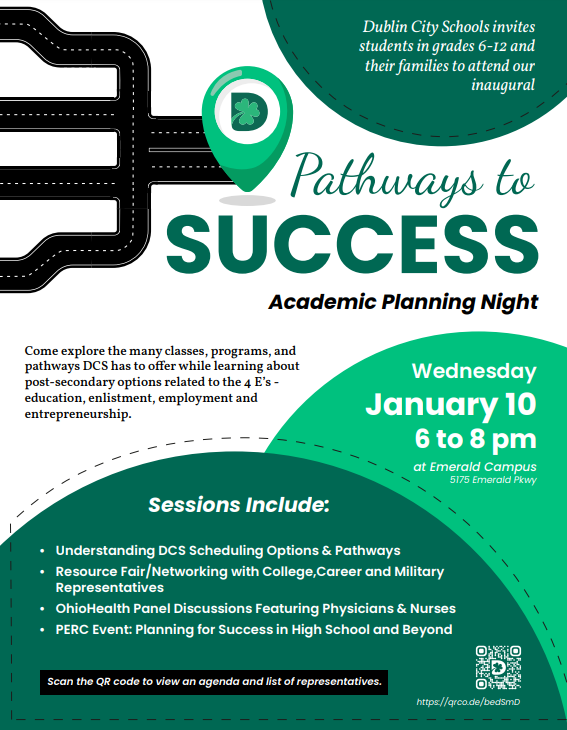 Dublin City Schools invites students in grades 6-12 and their families to attend our inaugural

Pathways to SUCCESS

Academic Planning Night

Come explore the many classes, programs, and pathways DCS has to offer while learning about post-secondary options related to the 4 E's - education, enlistment, employment and entrepreneurship.

Wednesday
January 10
6 to 8 pm
at Emerald Campus
5175 Emerald Pkwy

Sessions Include:

• Understanding DCS Scheduling Options & Pathways
• Resource Fair/Networking with College,Career and Military Representatives
• OhioHealth Panel Discussions Featuring Physicians & Nurses
• PERC Event: Planning for Success in High School and Beyond

Scan the QR code to view an agenda and list of representatives.

https://qrco.de/bedSmD